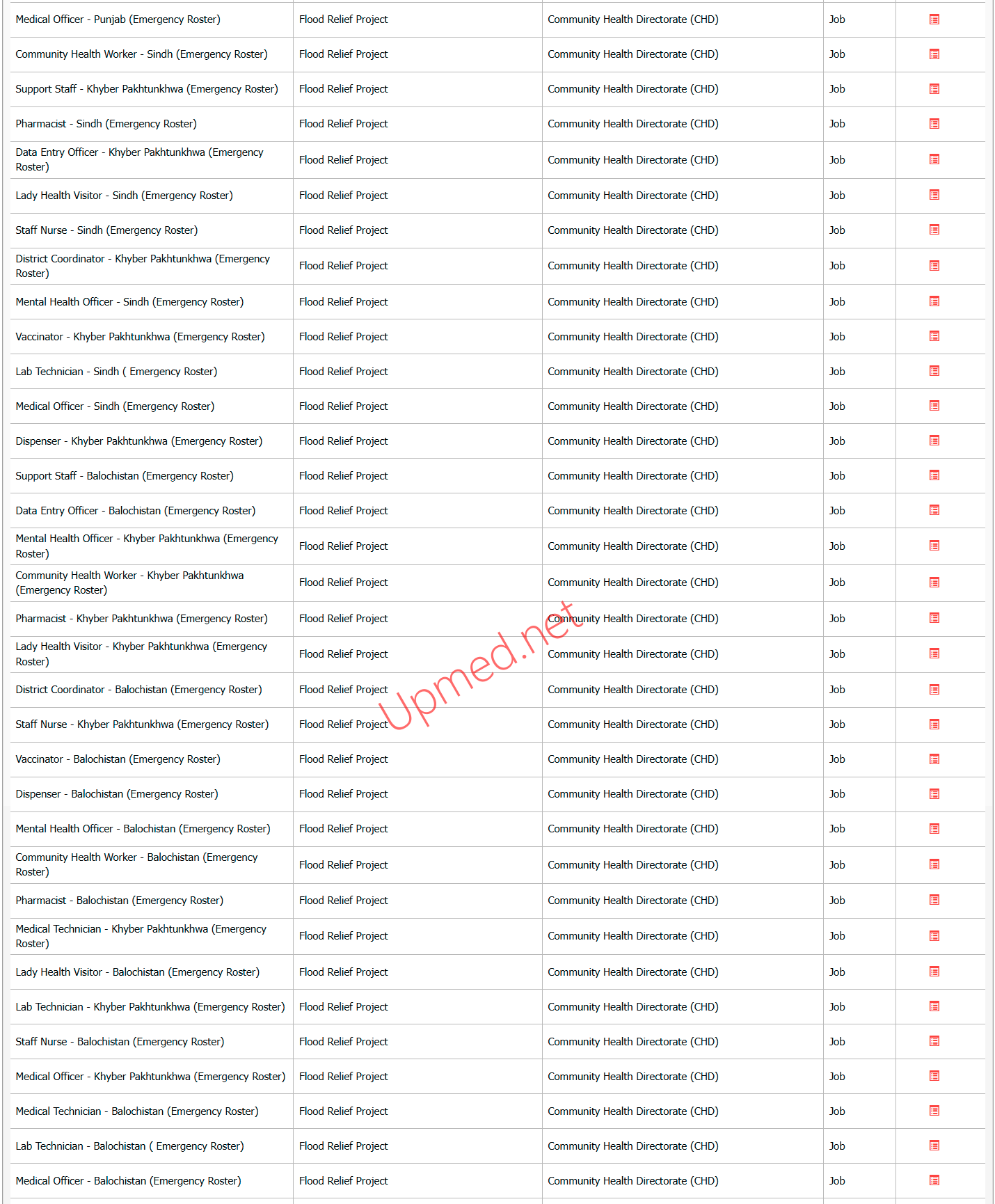 | | | | | |
|---|---|---|---|---|
| Medical Officer - Punjab (Emergency Roster) | Flood Relief Project | Community Health Directorate (CHD) | Job | |
| Community Health Worker - Sindh (Emergency Roster) | Flood Relief Project | Community Health Directorate (CHD) | Job | |
| Support Staff - Khyber Pakhtunkhwa (Emergency Roster) | Flood Relief Project | Community Health Directorate (CHD) | Job | |
| Pharmacist - Sindh (Emergency Roster) | Flood Relief Project | Community Health Directorate (CHD) | Job | |
| Data Entry Officer - Khyber Pakhtunkhwa (Emergency Roster) | Flood Relief Project | Community Health Directorate (CHD) | Job | |
| Lady Health Visitor - Sindh (Emergency Roster) | Flood Relief Project | Community Health Directorate (CHD) | Job | |
| Staff Nurse - Sindh (Emergency Roster) | Flood Relief Project | Community Health Directorate (CHD) | Job | |
| District Coordinator - Khyber Pakhtunkhwa (Emergency Roster) | Flood Relief Project | Community Health Directorate (CHD) | Job | |
| Mental Health Officer - Sindh (Emergency Roster) | Flood Relief Project | Community Health Directorate (CHD) | Job | |
| Vaccinator - Khyber Pakhtunkhwa (Emergency Roster) | Flood Relief Project | Community Health Directorate (CHD) | Job | |
| Lab Technician - Sindh ( Emergency Roster) | Flood Relief Project | Community Health Directorate (CHD) | Job | |
| Medical Officer - Sindh (Emergency Roster) | Flood Relief Project | Community Health Directorate (CHD) | Job | |
| Dispenser - Khyber Pakhtunkhwa (Emergency Roster) | Flood Relief Project | Community Health Directorate (CHD) | Job | |
| Support Staff - Balochistan (Emergency Roster) | Flood Relief Project | Community Health Directorate (CHD) | Job | |
| Data Entry Officer - Balochistan (Emergency Roster) | Flood Relief Project | Community Health Directorate (CHD) | Job | |
| Mental Health Officer - Khyber Pakhtunkhwa (Emergency Roster) | Flood Relief Project | Community Health Directorate (CHD) | Job | |
| Community Health Worker - Khyber Pakhtunkhwa (Emergency Roster) | Flood Relief Project | Community Health Directorate (CHD) | Job | |
| Pharmacist - Khyber Pakhtunkhwa (Emergency Roster) | Flood Relief Project | Community Health Directorate (CHD) | Job | |
| Lady Health Visitor - Khyber Pakhtunkhwa (Emergency Roster) | Flood Relief Project | Community Health Directorate (CHD) | Job | |
| District Coordinator - Balochistan (Emergency Roster) | Flood Relief Project | Community Health Directorate (CHD) | Job | |
| Staff Nurse - Khyber Pakhtunkhwa (Emergency Roster) | Flood Relief Project | Community Health Directorate (CHD) | Job | |
| Vaccinator - Balochistan (Emergency Roster) | Flood Relief Project | Community Health Directorate (CHD) | Job | |
| Dispenser - Balochistan (Emergency Roster) | Flood Relief Project | Community Health Directorate (CHD) | Job | |
| Mental Health Officer - Balochistan (Emergency Roster) | Flood Relief Project | Community Health Directorate (CHD) | Job | |
| Community Health Worker - Balochistan (Emergency Roster) | Flood Relief Project | Community Health Directorate (CHD) | Job | |
| Pharmacist - Balochistan (Emergency Roster) | Flood Relief Project | Community Health Directorate (CHD) | Job | |
| Medical Technician - Khyber Pakhtunkhwa (Emergency Roster) | Flood Relief Project | Community Health Directorate (CHD) | Job | |
| Lady Health Visitor - Balochistan (Emergency Roster) | Flood Relief Project | Community Health Directorate (CHD) | Job | |
| Lab Technician - Khyber Pakhtunkhwa (Emergency Roster) | Flood Relief Project | Community Health Directorate (CHD) | Job | |
| Staff Nurse - Balochistan (Emergency Roster) | Flood Relief Project | Community Health Directorate (CHD) | Job | |
| Medical Officer - Khyber Pakhtunkhwa (Emergency Roster) | Flood Relief Project | Community Health Directorate (CHD) | Job | |
| Medical Technician - Balochistan (Emergency Roster) | Flood Relief Project | Community Health Directorate (CHD) | Job | |
| Lab Technician - Balochistan ( Emergency Roster) | Flood Relief Project | Community Health Directorate (CHD) | Job | |
| Medical Officer - Balochistan (Emergency Roster) | Flood Relief Project | Community Health Directorate (CHD) | Job | |

Upmed.net